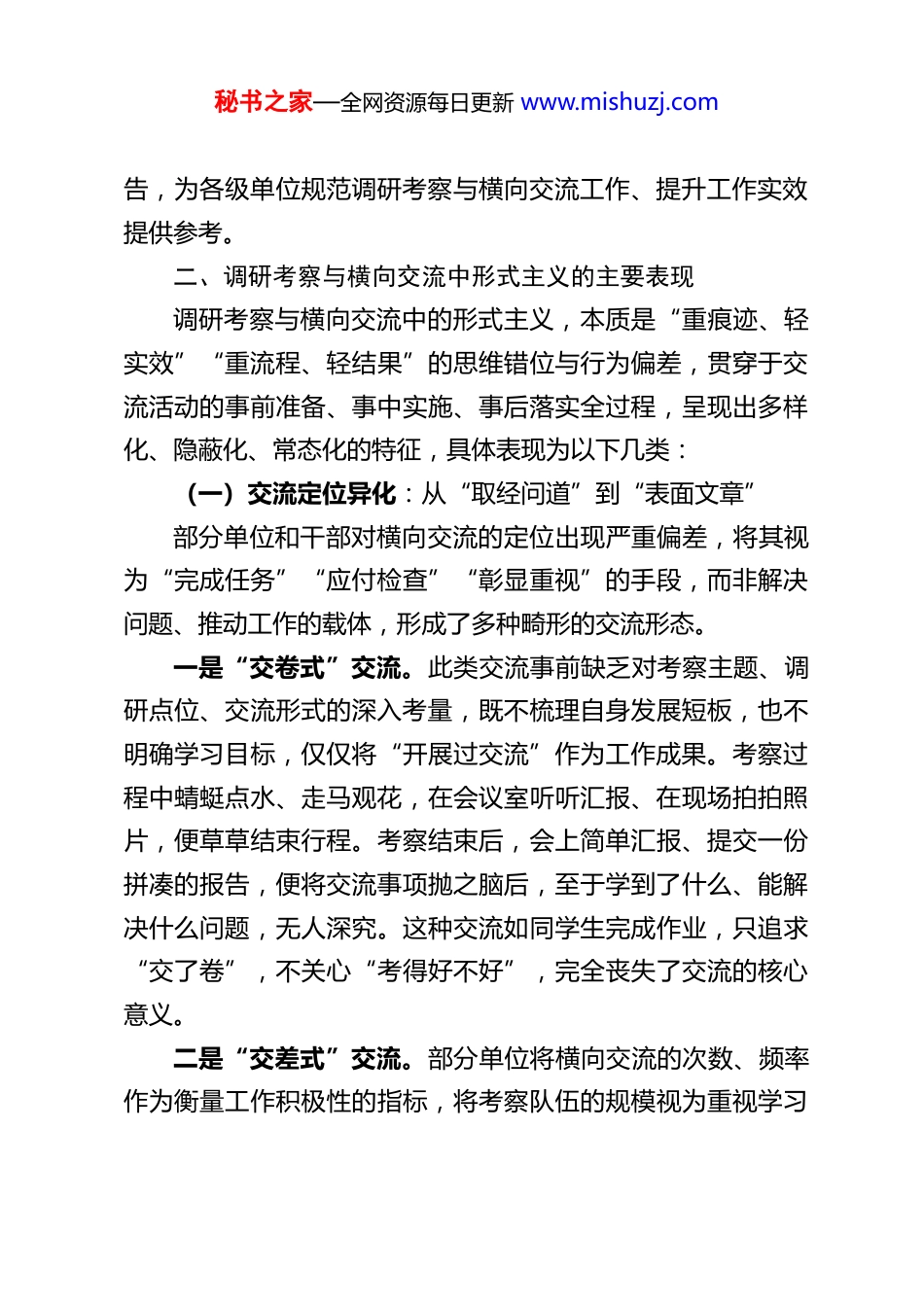 秘书之家—全网资源每日更新 www.mishuzj.com

告，为各级单位规范调研考察与横向交流工作、提升工作实效提供参考。

二、调研考察与横向交流中形式主义的主要表现

调研考察与横向交流中的形式主义，本质是“重痕迹、轻实效”“重流程、轻结果”的思维错位与行为偏差，贯穿于交流活动的事前准备、事中实施、事后落实全过程，呈现出多样化、隐蔽化、常态化的特征，具体表现为以下几类：

（一）交流定位异化：从“取经问道”到“表面文章”

部分单位和干部对横向交流的定位出现严重偏差，将其视为“完成任务”“应付检查”“彰显重视”的手段，而非解决问题、推动工作的载体，形成了多种畸形的交流形态。

一是“交卷式”交流。此类交流事前缺乏对考察主题、调研点位、交流形式的深入考量，既不梳理自身发展短板，也不明确学习目标，仅仅将“开展过交流”作为工作成果。考察过程中蜻蜓点水、走马观花，在会议室听听汇报、在现场拍拍照片，便草草结束行程。考察结束后，会上简单汇报、提交一份拼凑的报告，便将交流事项抛之脑后，至于学到了什么、能解决什么问题，无人深究。这种交流如同学生完成作业，只追求“交了卷”，不关心“考得好不好”，完全丧失了交流的核心意义。

二是“交差式”交流。部分单位将横向交流的次数、频率作为衡量工作积极性的指标，将考察队伍的规模视为重视学习